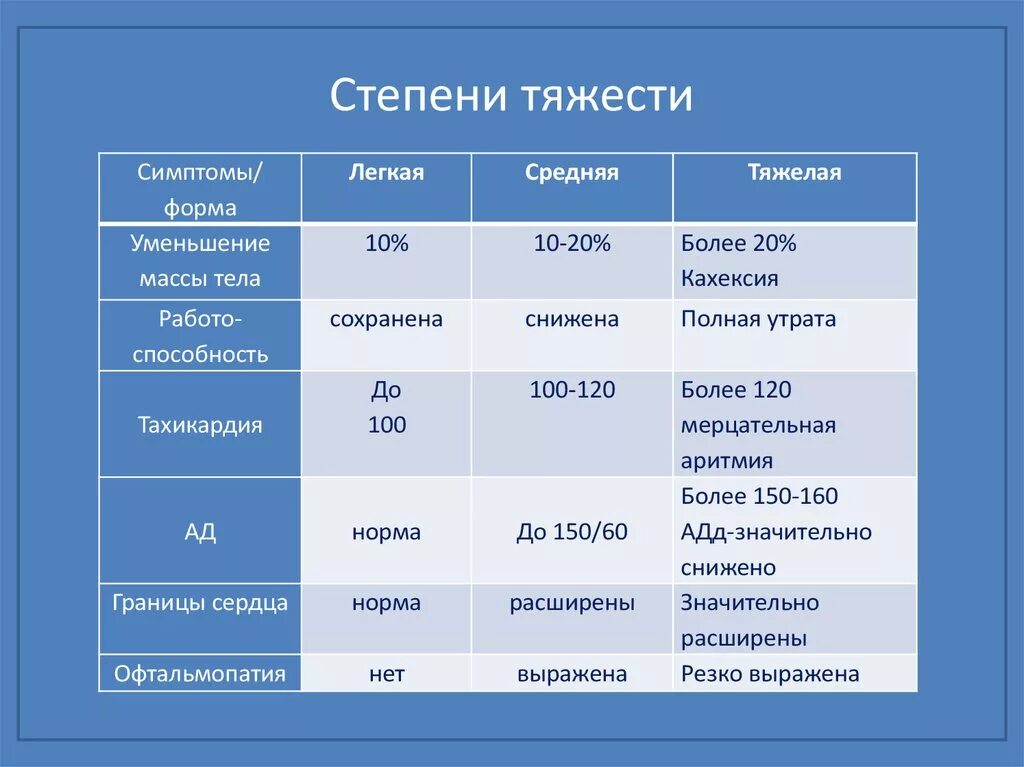 Степени тяжести

| Симптомы/ форма | Легкая | Средняя | Тяжелая |
|---|---|---|---|
| Уменьшение массы тела | 10% | 10-20% | Более 20% Кахексия |
| Работо-способность | сохранена | снижена | Полная утрата |
| Тахикардия | До 100 | 100-120 | Более 120 мерцательная аритмия |
| АД | норма | До 150/60 | Более 150-160 АДд-значительно снижено |
| Границы сердца | норма | расширены | Значительно расширены |
| Офтальмопатия | нет | выражена | Резко выражена |